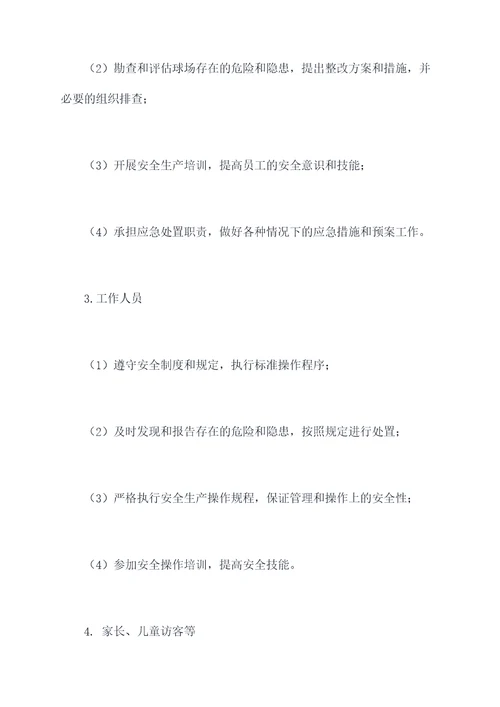 （2）勘查和评估球场存在的危险和隐患，提出整改方案和措施，并必要的组织排查；

（3）开展安全生产培训，提高员工的安全意识和技能；

（4）承担应急处置职责，做好各种情况下的应急措施和预案工作。

3.工作人员

（1）遵守安全制度和规定，执行标准操作程序；

（2）及时发现和报告存在的危险和隐患，按照规定进行处置；

（3）严格执行安全生产操作规程，保证管理和操作上的安全性；

（4）参加安全操作培训，提高安全技能。

4. 家长、儿童访客等